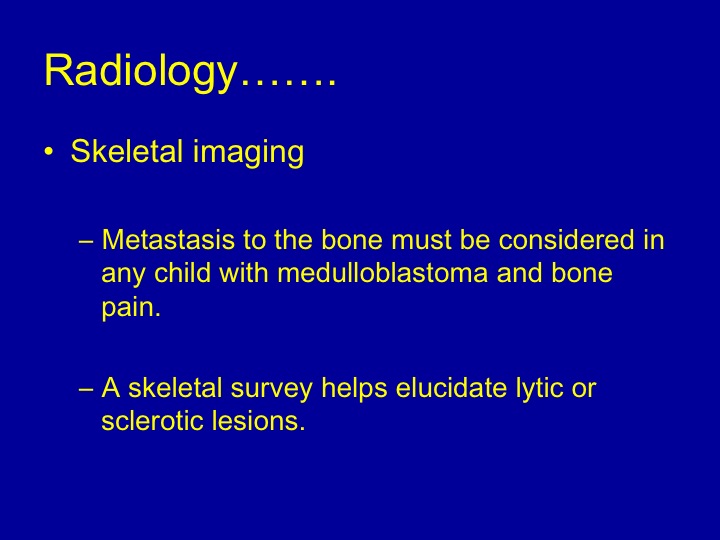 Radiology…….

• Skeletal imaging

– Metastasis to the bone must be considered in any child with medulloblastoma and bone pain.

– A skeletal survey helps elucidate lytic or sclerotic lesions.